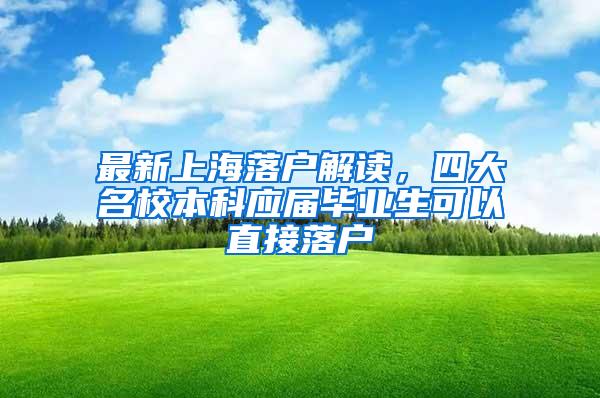 最新上海落户解读，四大名校本科应届毕业生可以直接落户